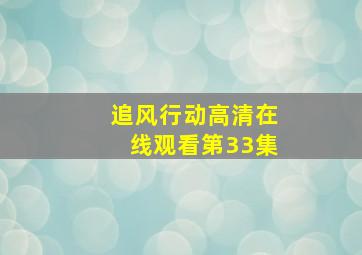 追风行动高清在线观看第33集